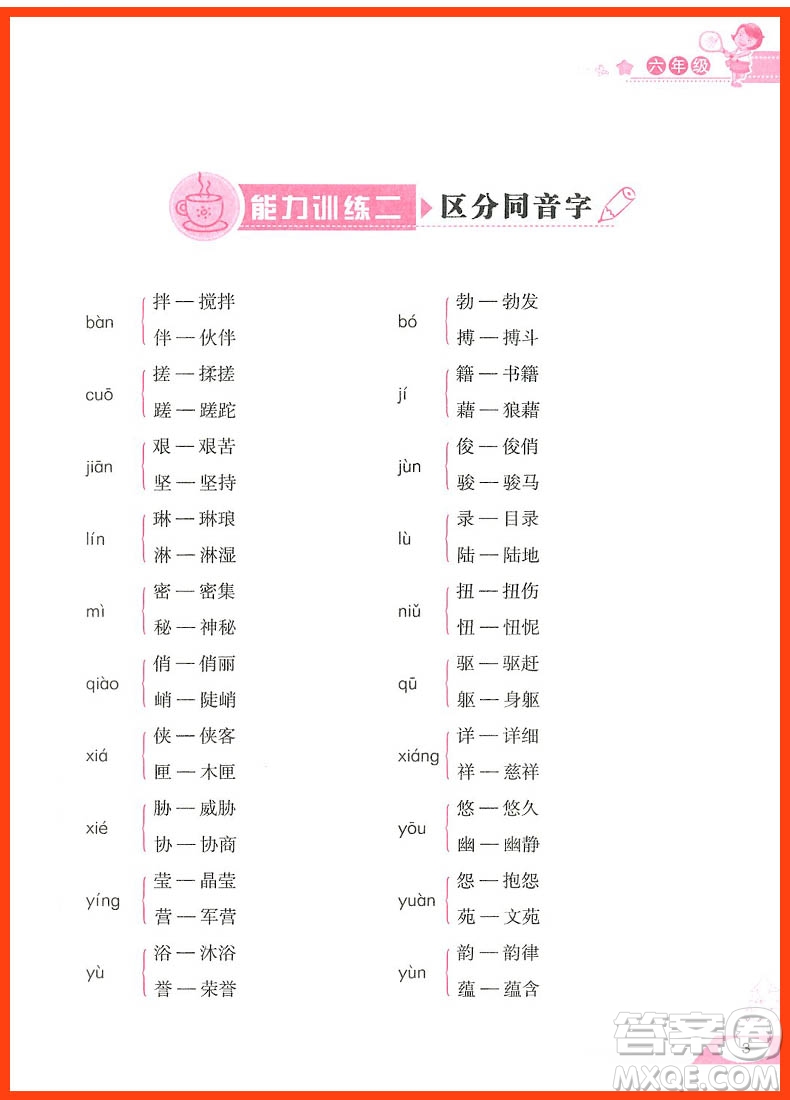 六年级

能力训练二 区分同音字

bàn 拌 — 搅拌
伴 — 伙伴

cuō 搓 — 揉搓
蹉 — 蹉跎

jiān 艰 — 艰苦
坚 — 坚持

lín 琳 — 琳琅
淋 — 淋湿

mì 密 — 密集
秘 — 神秘

qiào 俏 — 俏丽
峭 — 陡峭

xiá 侠 — 侠客
匣 — 木匣

xié 胁 — 威胁
协 — 协商

yíng 莹 — 晶莹
营 — 军营

yù 浴 — 沐浴
誉 — 荣誉

bó 勃 — 勃发
搏 — 搏斗

jí 籍 — 书籍
藉 — 狼藉

jùn 俊 — 俊俏
骏 — 骏马

lù 录 — 目录
陆 — 陆地

niǔ 扭 — 扭伤
忸 — 忸怩

qū 驱 — 驱赶
躯 — 身躯

xiáng 详 — 详细
祥 — 慈祥

yōu 悠 — 悠久
幽 — 幽静

yuàn 怨 — 抱怨
苑 — 文苑

yùn 韵 — 韵律
蕴 — 蕴含

3

答案圈
MXQE.COM